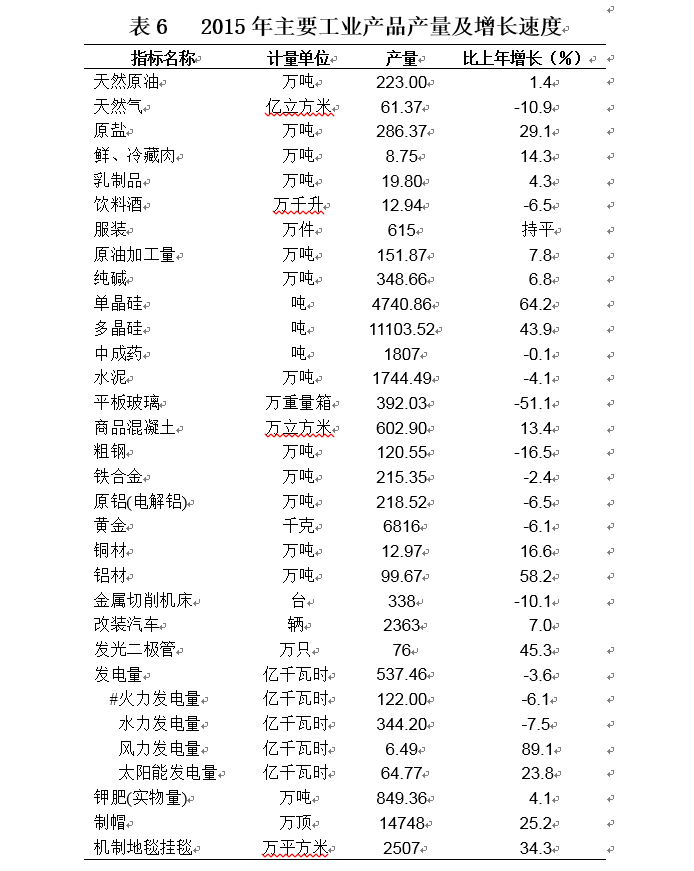 表 6　2015 年主要工业产品产量及增长速度

| 指标名称 | 计量单位 | 产量 | 比上年增长（%） |
|---|---|---|---|
| 天然原油 | 万吨 | 223.00 | 1.4 |
| 天然气 | 亿立方米 | 61.37 | -10.9 |
| 原盐 | 万吨 | 286.37 | 29.1 |
| 鲜、冷藏肉 | 万吨 | 8.75 | 14.3 |
| 乳制品 | 万吨 | 19.80 | 4.3 |
| 饮料酒 | 万千升 | 12.94 | -6.5 |
| 服装 | 万件 | 615 | 持平 |
| 原油加工量 | 万吨 | 151.87 | 7.8 |
| 纯碱 | 万吨 | 348.66 | 6.8 |
| 单晶硅 | 吨 | 4740.86 | 64.2 |
| 多晶硅 | 吨 | 11103.52 | 43.9 |
| 中成药 | 吨 | 1807 | -0.1 |
| 水泥 | 万吨 | 1744.49 | -4.1 |
| 平板玻璃 | 万重量箱 | 392.03 | -51.1 |
| 商品混凝土 | 万立方米 | 602.90 | 13.4 |
| 粗钢 | 万吨 | 120.55 | -16.5 |
| 铁合金 | 万吨 | 215.35 | -2.4 |
| 原铝(电解铝) | 万吨 | 218.52 | -6.5 |
| 黄金 | 千克 | 6816 | -6.1 |
| 铜材 | 万吨 | 12.97 | 16.6 |
| 铝材 | 万吨 | 99.67 | 58.2 |
| 金属切削机床 | 台 | 338 | -10.1 |
| 改装汽车 | 辆 | 2363 | 7.0 |
| 发光二极管 | 万只 | 76 | 45.3 |
| 发电量 | 亿千瓦时 | 537.46 | -3.6 |
| #火力发电量 | 亿千瓦时 | 122.00 | -6.1 |
| 水力发电量 | 亿千瓦时 | 344.20 | -7.5 |
| 风力发电量 | 亿千瓦时 | 6.49 | 89.1 |
| 太阳能发电量 | 亿千瓦时 | 64.77 | 23.8 |
| 钾肥(实物量) | 万吨 | 849.36 | 4.1 |
| 制帽 | 万顶 | 14748 | 25.2 |
| 机制地毯挂毯 | 万平方米 | 2507 | 34.3 |